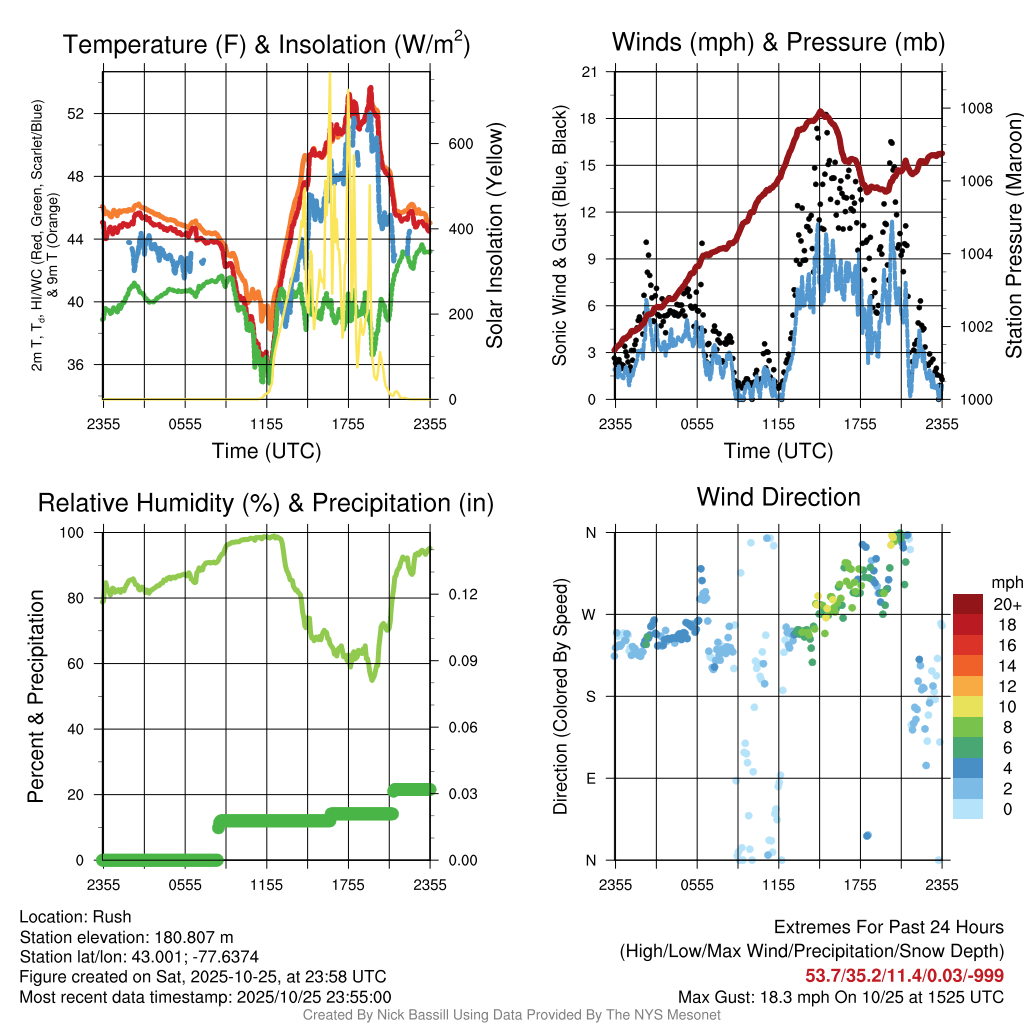 Temperature (F) & Insolation (W/m$^2$)

2m T, T$_d$, HI/WC (Red, Green, Scarlet/Blue) & 9m T (Orange)

52
48
44
40
36

600
400
200
0

Solar Insolation (Yellow)

2355 0555 1155 1755 2355

Time (UTC)

Winds (mph) & Pressure (mb)

Sonic Wind & Gust (Blue, Black)

21
18
15
12
9
6
3
0

1008
1006
1004
1002
1000

Station Pressure (Maroon)

2355 0555 1155 1755 2355

Time (UTC)

Relative Humidity (%) & Precipitation (in)

Percent & Precipitation

100
80
60
40
20
0

0.12
0.09
0.06
0.03
0.00

2355 0555 1155 1755 2355

Wind Direction

Direction (Colored By Speed)

N
W
S
E
N

2355 0555 1155 1755 2355

mph
20+
18
16
14
12
10
8
6
4
2
0

Location: Rush
Station elevation: 180.807 m
Station lat/lon: 43.001; -77.6374
Figure created on Sat, 2025-10-25, at 23:58 UTC
Most recent data timestamp: 2025/10/25 23:55:00

Extremes For Past 24 Hours
(High/Low/Max Wind/Precipitation/Snow Depth)
53.7/35.2/11.4/0.03/-999
Max Gust: 18.3 mph On 10/25 at 1525 UTC

Created By Nick Bassill Using Data Provided By The NYS Mesonet